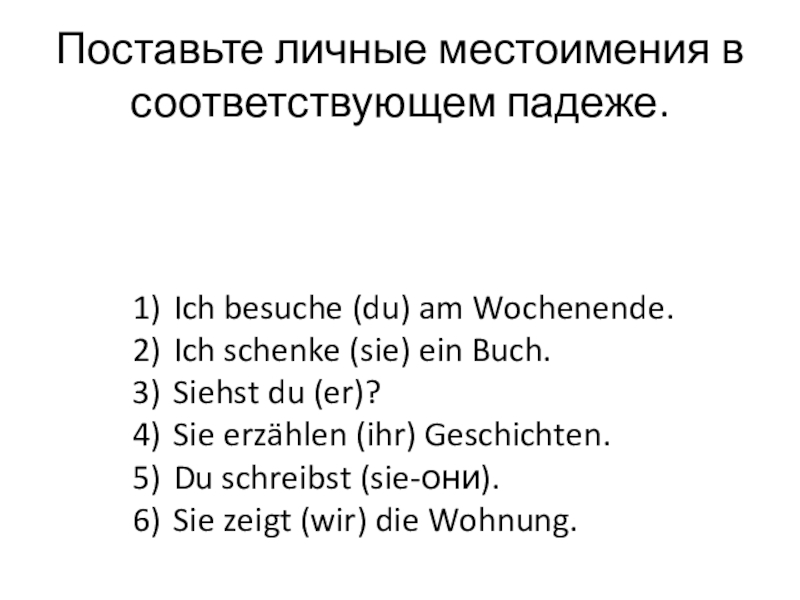 Поставьте личные местоимения в соответствующем падеже.

1) Ich besuche (du) am Wochenende.
2) Ich schenke (sie) ein Buch.
3) Siehst du (er)?
4) Sie erzählen (ihr) Geschichten.
5) Du schreibst (sie-они).
6) Sie zeigt (wir) die Wohnung.